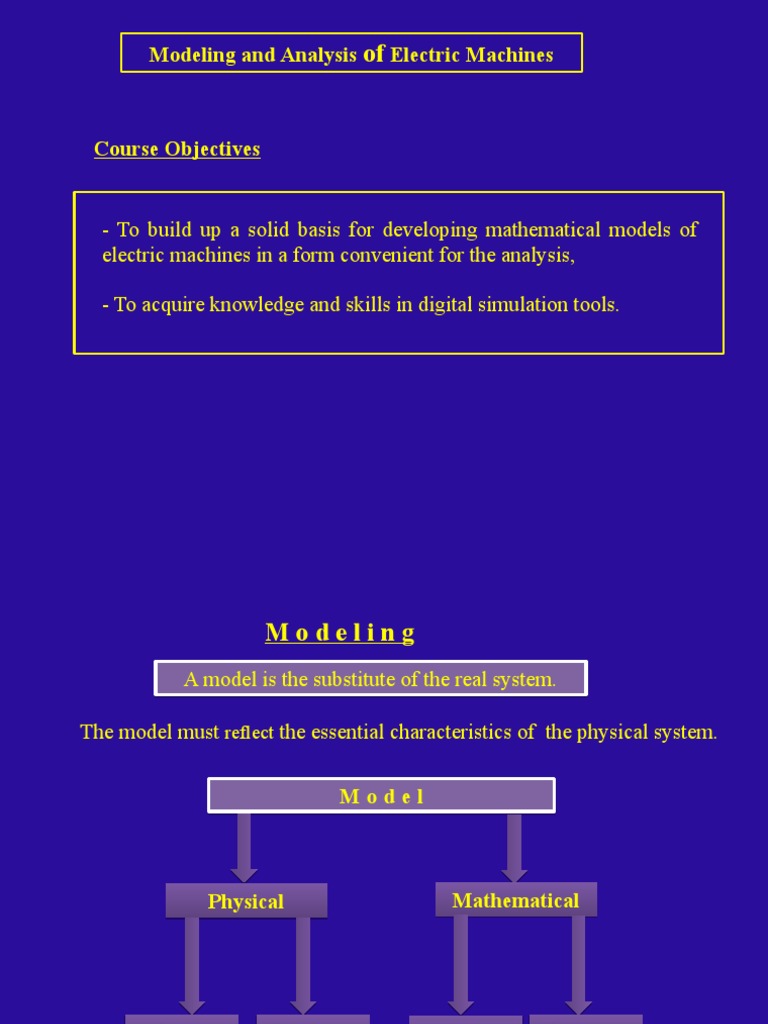 Modeling and Analysis of Electric Machines

Course Objectives

- To build up a solid basis for developing mathematical models of electric machines in a form convenient for the analysis,

- To acquire knowledge and skills in digital simulation tools.

M o d e l i n g

A model is the substitute of the real system.

The model must reflect the essential characteristics of the physical system.

M o d e l

Physical

Mathematical